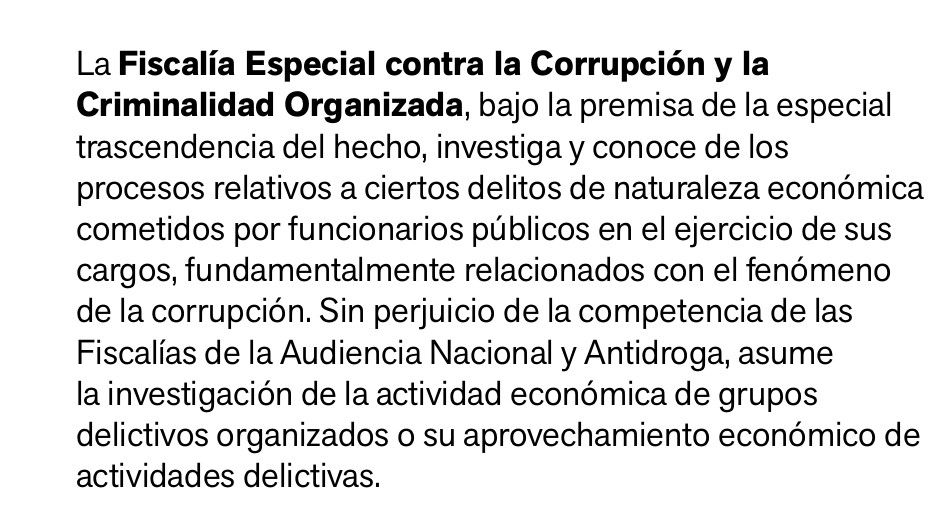 La Fiscalía Especial contra la Corrupción y la Criminalidad Organizada, bajo la premisa de la especial trascendencia del hecho, investiga y conoce de los procesos relativos a ciertos delitos de naturaleza económica cometidos por funcionarios públicos en el ejercicio de sus cargos, fundamentalmente relacionados con el fenómeno de la corrupción. Sin perjuicio de la competencia de las Fiscalías de la Audiencia Nacional y Antidroga, asume la investigación de la actividad económica de grupos delictivos organizados o su aprovechamiento económico de actividades delictivas.